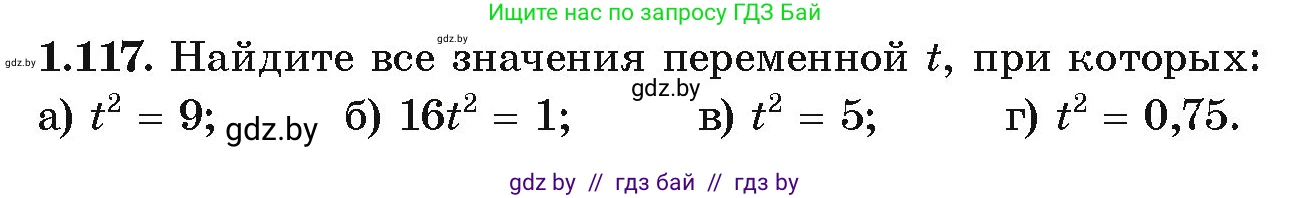 Ищите нас по запросу ГДЗ Бай

gdz.by gdz.by **1.117.** Найдите все значения переменной $t$, при которых:

gdz.by

а) $t^2 = 9$; gdz.by б) $16t^2 = 1$; в) $t^2 = 5$; г) $t^2 = 0{,}75$.

gdz by // гдз бай // гдз by